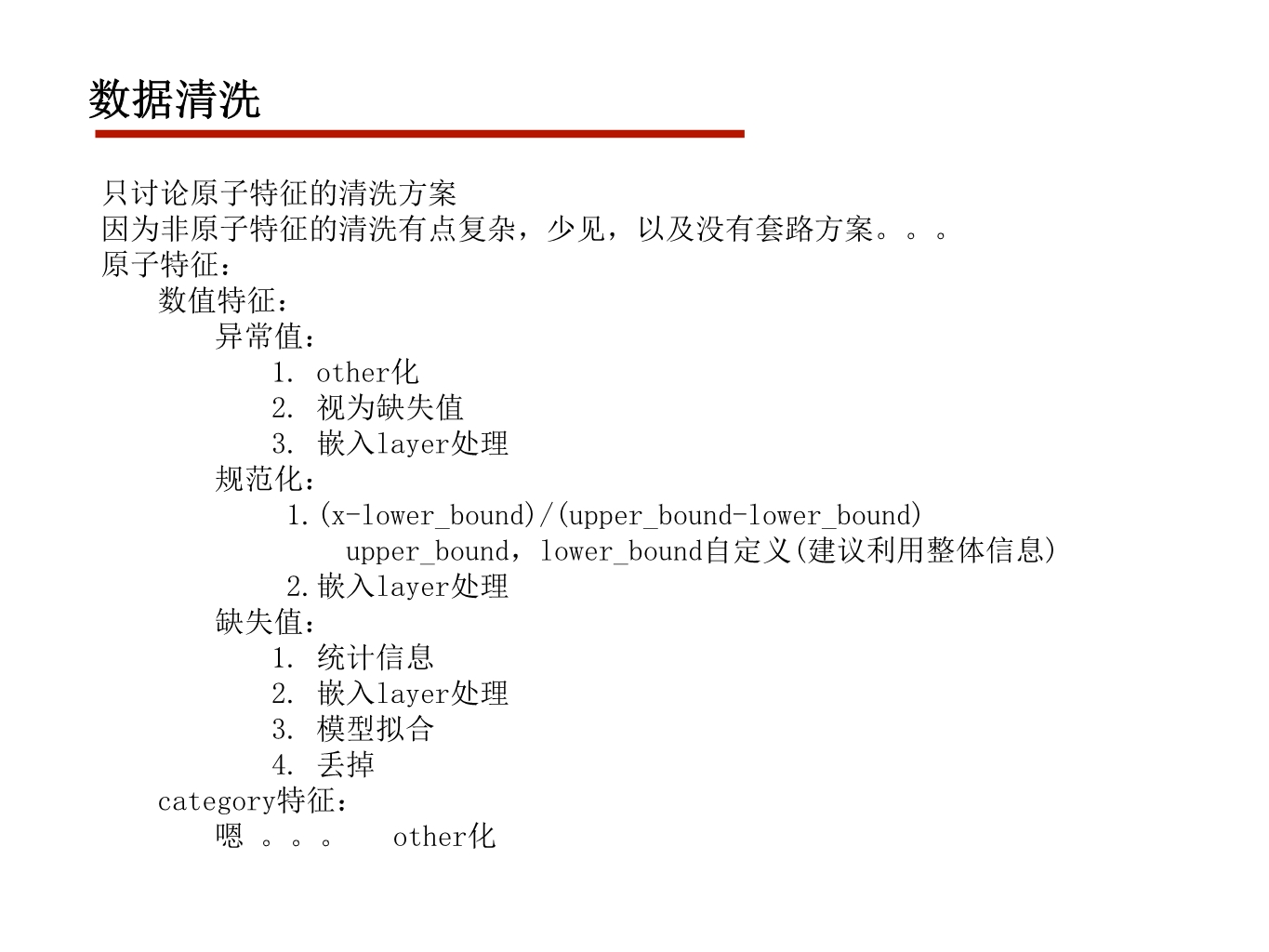 数据清洗

只讨论原子特征的清洗方案
因为非原子特征的清洗有点复杂，少见，以及没有套路方案。。。
原子特征：
数值特征：
异常值：
1. other化
2. 视为缺失值
3. 嵌入layer处理
规范化：
1.(x-lower_bound)/(upper_bound-lower_bound)
upper_bound，lower_bound自定义(建议利用整体信息)
2.嵌入layer处理
缺失值：
1. 统计信息
2. 嵌入layer处理
3. 模型拟合
4. 丢掉
category特征：
嗯 。。。 other化